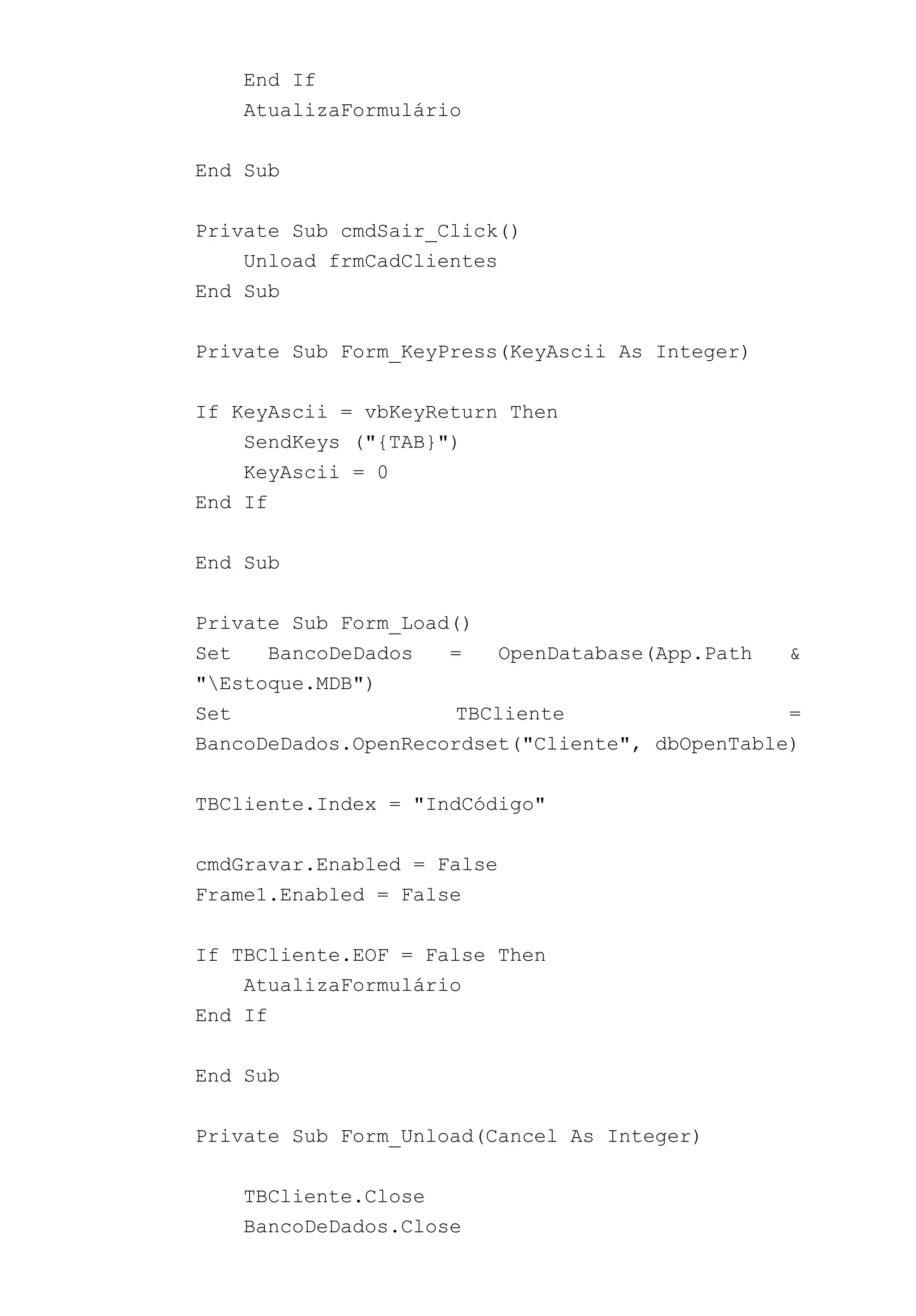 End If
    AtualizaFormulário

End Sub

Private Sub cmdSair_Click()
    Unload frmCadClientes
End Sub

Private Sub Form_KeyPress(KeyAscii As Integer)

If KeyAscii = vbKeyReturn Then
    SendKeys ("{TAB}")
    KeyAscii = 0
End If

End Sub

Private Sub Form_Load()
Set BancoDeDados = OpenDatabase(App.Path & "\Estoque.MDB")
Set TBCliente = BancoDeDados.OpenRecordset("Cliente", dbOpenTable)

TBCliente.Index = "IndCódigo"

cmdGravar.Enabled = False
Frame1.Enabled = False

If TBCliente.EOF = False Then
    AtualizaFormulário
End If

End Sub

Private Sub Form_Unload(Cancel As Integer)

    TBCliente.Close
    BancoDeDados.Close